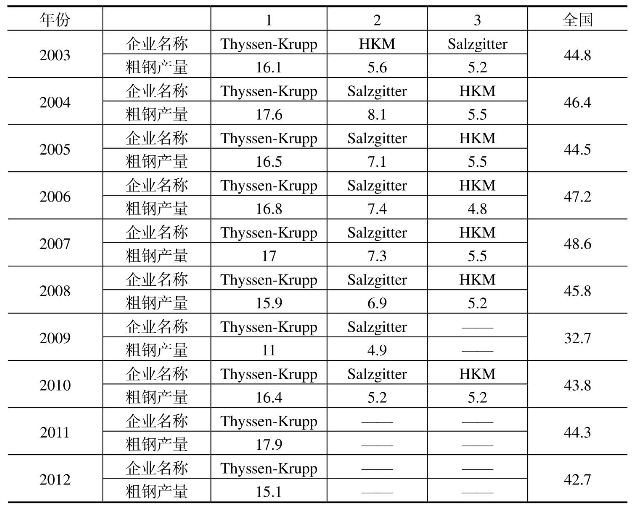 | 年份 | | 1 | 2 | 3 | 全国 |
|---|---|---|---|---|---|
| 2003 | 企业名称 | Thyssen-Krupp | HKM | Salzgitter | 44.8 |
| | 粗钢产量 | 16.1 | 5.6 | 5.2 | |
| 2004 | 企业名称 | Thyssen-Krupp | Salzgitter | HKM | 46.4 |
| | 粗钢产量 | 17.6 | 8.1 | 5.5 | |
| 2005 | 企业名称 | Thyssen-Krupp | Salzgitter | HKM | 44.5 |
| | 粗钢产量 | 16.5 | 7.1 | 5.5 | |
| 2006 | 企业名称 | Thyssen-Krupp | Salzgitter | HKM | 47.2 |
| | 粗钢产量 | 16.8 | 7.4 | 4.8 | |
| 2007 | 企业名称 | Thyssen-Krupp | Salzgitter | HKM | 48.6 |
| | 粗钢产量 | 17 | 7.3 | 5.5 | |
| 2008 | 企业名称 | Thyssen-Krupp | Salzgitter | HKM | 45.8 |
| | 粗钢产量 | 15.9 | 6.9 | 5.2 | |
| 2009 | 企业名称 | Thyssen-Krupp | Salzgitter | —— | 32.7 |
| | 粗钢产量 | 11 | 4.9 | —— | |
| 2010 | 企业名称 | Thyssen-Krupp | Salzgitter | HKM | 43.8 |
| | 粗钢产量 | 16.4 | 5.2 | 5.2 | |
| 2011 | 企业名称 | Thyssen-Krupp | —— | —— | 44.3 |
| | 粗钢产量 | 17.9 | —— | —— | |
| 2012 | 企业名称 | Thyssen-Krupp | —— | —— | 42.7 |
| | 粗钢产量 | 15.1 | —— | —— | |